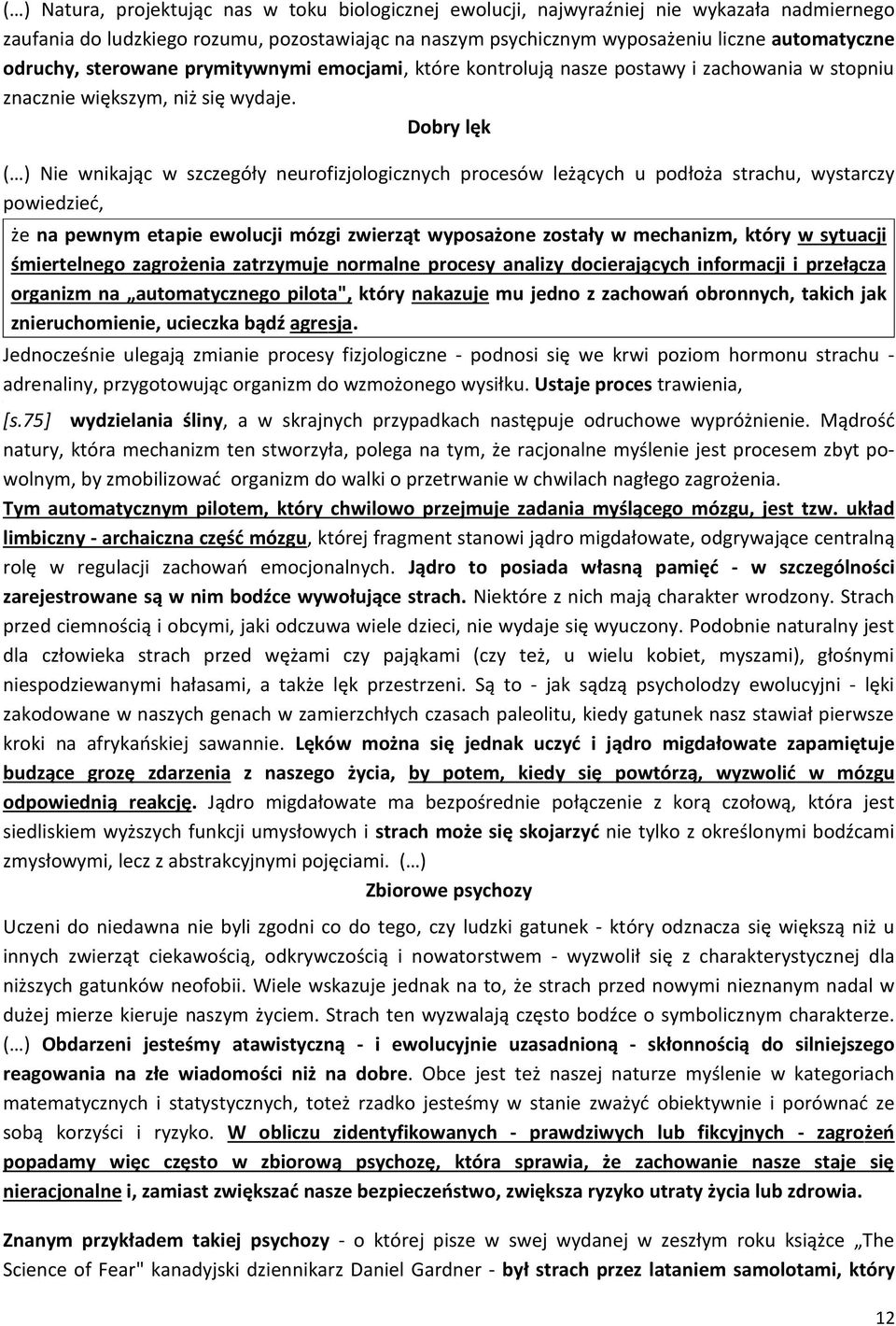 (…) Natura, projektując nas w toku biologicznej ewolucji, najwyraźniej nie wykazała nadmiernego zaufania do ludzkiego rozumu, pozostawiając na naszym psychicznym wyposażeniu liczne automatyczne odruchy, sterowane prymitywnymi emocjami, które kontrolują nasze postawy i zachowania w stopniu znacznie większym, niż się wydaje.

Dobry lęk

(…) Nie wnikając w szczegóły neurofizjologicznych procesów leżących u podłoża strachu, wystarczy powiedzieć,

że na pewnym etapie ewolucji mózgi zwierząt wyposażone zostały w mechanizm, który w sytuacji śmiertelnego zagrożenia zatrzymuje normalne procesy analizy docierających informacji i przełącza organizm na „automatycznego pilota", który nakazuje mu jedno z zachowań obronnych, takich jak znieruchomienie, ucieczka bądź agresja.

Jednocześnie ulegają zmianie procesy fizjologiczne - podnosi się we krwi poziom hormonu strachu - adrenaliny, przygotowując organizm do wzmożonego wysiłku. Ustaje proces trawienia,

[s.75] wydzielania śliny, a w skrajnych przypadkach następuje odruchowe wypróżnienie. Mądrość natury, która mechanizm ten stworzyła, polega na tym, że racjonalne myślenie jest procesem zbyt powolnym, by zmobilizować organizm do walki o przetrwanie w chwilach nagłego zagrożenia. Tym automatycznym pilotem, który chwilowo przejmuje zadania myślącego mózgu, jest tzw. układ limbiczny - archaiczna część mózgu, której fragment stanowi jądro migdałowate, odgrywające centralną rolę w regulacji zachowań emocjonalnych. Jądro to posiada własną pamięć - w szczególności zarejestrowane są w nim bodźce wywołujące strach. Niektóre z nich mają charakter wrodzony. Strach przed ciemnością i obcymi, jaki odczuwa wiele dzieci, nie wydaje się wyuczony. Podobnie naturalny jest dla człowieka strach przed wężami czy pająkami (czy też, u wielu kobiet, myszami), głośnymi niespodziewanymi hałasami, a także lęk przestrzeni. Są to - jak sądzą psycholodzy ewolucyjni - lęki zakodowane w naszych genach w zamierzchłych czasach paleolitu, kiedy gatunek nasz stawiał pierwsze kroki na afrykańskiej sawannie. Lęków można się jednak uczyć i jądro migdałowate zapamiętuje budzące grozę zdarzenia z naszego życia, by potem, kiedy się powtórzą, wyzwolić w mózgu odpowiednią reakcję. Jądro migdałowate ma bezpośrednie połączenie z korą czołową, która jest siedliskiem wyższych funkcji umysłowych i strach może się skojarzyć nie tylko z określonymi bodźcami zmysłowymi, lecz z abstrakcyjnymi pojęciami. (…)

Zbiorowe psychozy

Uczeni do niedawna nie byli zgodni co do tego, czy ludzki gatunek - który odznacza się większą niż u innych zwierząt ciekawością, odkrywczością i nowatorstwem - wyzwolił się z charakterystycznej dla niższych gatunków neofobii. Wiele wskazuje jednak na to, że strach przed nowymi nieznanym nadal w dużej mierze kieruje naszym życiem. Strach ten wyzwalają często bodźce o symbolicznym charakterze. (…) Obdarzeni jesteśmy atawistyczną - i ewolucyjnie uzasadnioną - skłonnością do silniejszego reagowania na złe wiadomości niż na dobre. Obce jest też naszej naturze myślenie w kategoriach matematycznych i statystycznych, toteż rzadko jesteśmy w stanie zważyć obiektywnie i porównać ze sobą korzyści i ryzyko. W obliczu zidentyfikowanych - prawdziwych lub fikcyjnych - zagrożeń popadamy więc często w zbiorową psychozę, która sprawia, że zachowanie nasze staje się nieracjonalne i, zamiast zwiększać nasze bezpieczeństwo, zwiększa ryzyko utraty życia lub zdrowia.

Znanym przykładem takiej psychozy - o której pisze w swej wydanej w zeszłym roku książce „The Science of Fear" kanadyjski dziennikarz Daniel Gardner - był strach przez lataniem samolotami, który

12